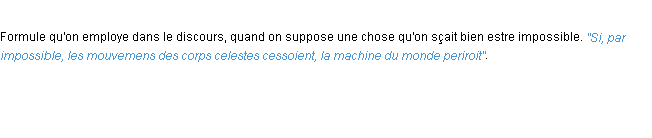 Formule qu'on employe dans le discours, quand on suppose une chose qu'on sçait bien estre impossible. "Si, par impossible, les mouvemens des corps celestes cessoient, la machine du monde periroit".